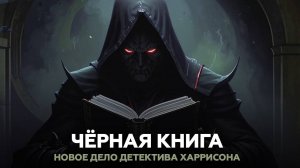 ЧЁРНАЯ КНИГА
НОВОЕ ДЕЛО ДЕТЕКТИВА ХАРРИСОНА